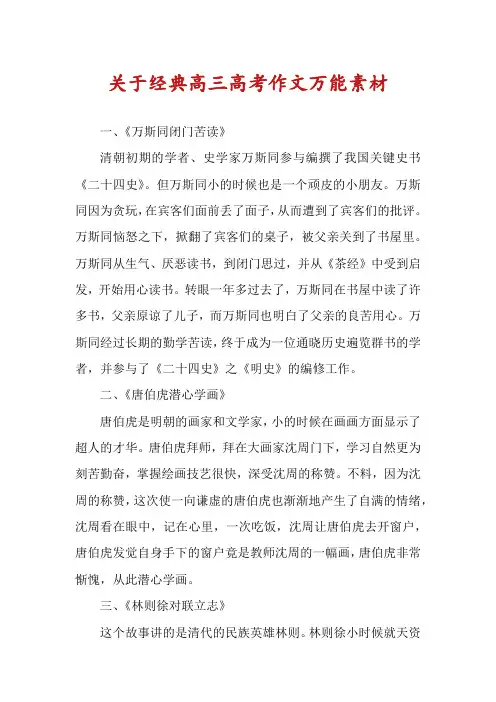 关于经典高三高考作文万能素材

一、《万斯同闭门苦读》

清朝初期的学者、史学家万斯同参与编撰了我国关键史书《二十四史》。但万斯同小的时候也是一个顽皮的小朋友。万斯同因为贪玩，在宾客们面前丢了面子，从而遭到了宾客们的批评。万斯同恼怒之下，掀翻了宾客们的桌子，被父亲关到了书屋里。万斯同从生气、厌恶读书，到闭门思过，并从《茶经》中受到启发，开始用心读书。转眼一年多过去了，万斯同在书屋中读了许多书，父亲原谅了儿子，而万斯同也明白了父亲的良苦用心。万斯同经过长期的勤学苦读，终于成为一位通晓历史遍览群书的学者，并参与了《二十四史》之《明史》的编修工作。

二、《唐伯虎潜心学画》

唐伯虎是明朝的画家和文学家，小的时候在画画方面显示了超人的才华。唐伯虎拜师，拜在大画家沈周门下，学习自然更为刻苦勤奋，掌握绘画技艺很快，深受沈周的称赞。不料，因为沈周的称赞，这次使一向谦虚的唐伯虎也渐渐地产生了自满的情绪，沈周看在眼中，记在心里，一次吃饭，沈周让唐伯虎去开窗户，唐伯虎发觉自身手下的窗户竟是教师沈周的一幅画，唐伯虎非常惭愧，从此潜心学画。

三、《林则徐对联立志》

这个故事讲的是清代的民族英雄林则。林则徐小时候就天资